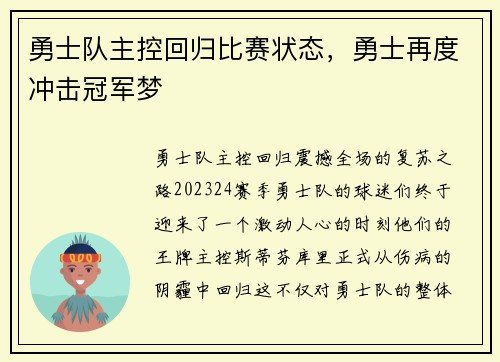 勇士队主控回归比赛状态，勇士再度冲击冠军梦

勇士队主控回归震撼全场的复苏之路202324赛季勇士队的球迷们终于迎来了一个激动人心的时刻他们的王牌主控斯蒂芬库里正式从伤病的阴霾中回归这不仅对勇士队的整体